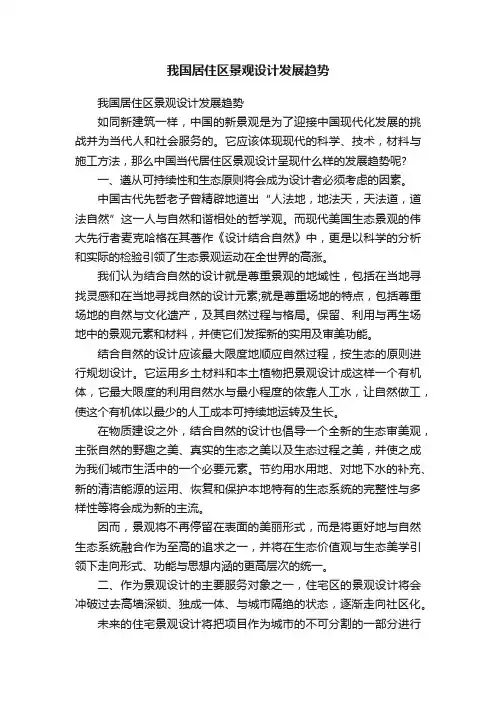 我国居住区景观设计发展趋势

我国居住区景观设计发展趋势

如同新建筑一样，中国的新景观是为了迎接中国现代化发展的挑战并为当代人和社会服务的。它应该体现现代的科学、技术，材料与施工方法，那么中国当代居住区景观设计呈现什么样的发展趋势呢?

一、遵从可持续性和生态原则将会成为设计者必须考虑的因素。

中国古代先哲老子曾精辟地道出“人法地，地法天，天法道，道法自然”这一人与自然和谐相处的哲学观。而现代美国生态景观的伟大先行者麦克哈格在其著作《设计结合自然》中，更是以科学的分析和实际的检验引领了生态景观运动在全世界的高涨。

我们认为结合自然的设计就是尊重景观的地域性，包括在当地寻找灵感和在当地寻找自然的设计元素;就是尊重场地的特点，包括尊重场地的自然与文化遗产，及其自然过程与格局。保留、利用与再生场地中的景观元素和材料，并使它们发挥新的实用及审美功能。

结合自然的设计应该最大限度地顺应自然过程，按生态的原则进行规划设计。它运用乡土材料和本土植物把景观设计成这样一个有机体，它最大限度的利用自然水与最小程度的依靠人工水，让自然做工，使这个有机体以最少的人工成本可持续地运转及生长。

在物质建设之外，结合自然的设计也倡导一个全新的生态审美观，主张自然的野趣之美、真实的生态之美以及生态过程之美，并使之成为我们城市生活中的一个必要元素。节约用水用地、对地下水的补充、新的清洁能源的运用、恢复和保护本地特有的生态系统的完整性与多样性等将会成为新的主流。

因而，景观将不再停留在表面的美丽形式，而是将更好地与自然生态系统融合作为至高的追求之一，并将在生态价值观与生态美学引领下走向形式、功能与思想内涵的更高层次的统一。

二、作为景观设计的主要服务对象之一，住宅区的景观设计将会冲破过去高墙深锁、独成一体、与城市隔绝的状态，逐渐走向社区化。

未来的住宅景观设计将把项目作为城市的不可分割的一部分进行